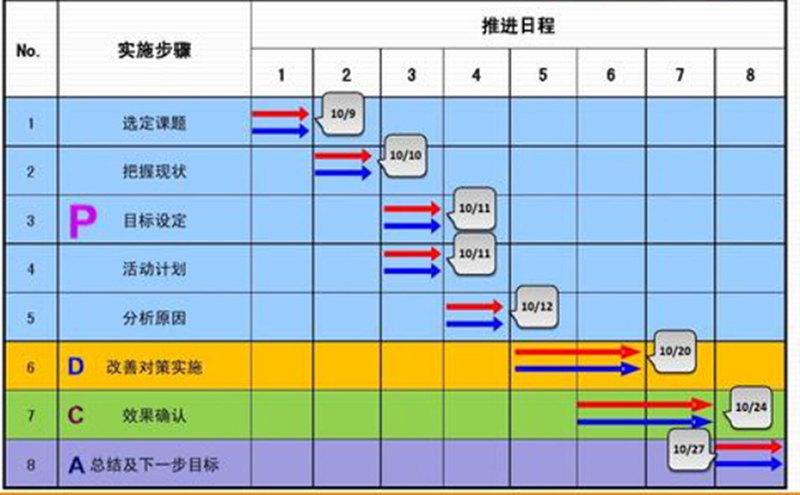 | No. | 实施步骤 | 推进日程 | | | | | | | |
|---|---|---|---|---|---|---|---|---|---|
| | | 1 | 2 | 3 | 4 | 5 | 6 | 7 | 8 |
| 1 | 选定课题 | | 10/9 | | | | | | |
| 2 | 把握现状 | | | 10/10 | | | | | |
| 3 | P 目标设定 | | | | 10/11 | | | | |
| 4 | 活动计划 | | | | 10/11 | | | | |
| 5 | 分析原因 | | | | | 10/12 | | | |
| 6 | D 改善对策实施 | | | | | | | 10/20 | |
| 7 | C 效果确认 | | | | | | | | 10/24 |
| 8 | A 总结及下一步目标 | | | | | | | 10/27 | |